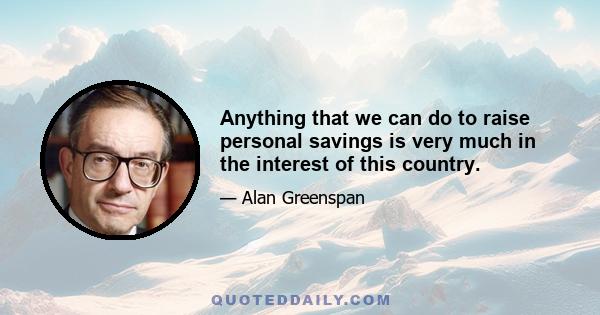 Anything that we can do to raise personal savings is very much in the interest of this country.

— Alan Greenspan

QUOTEDDAILY.COM